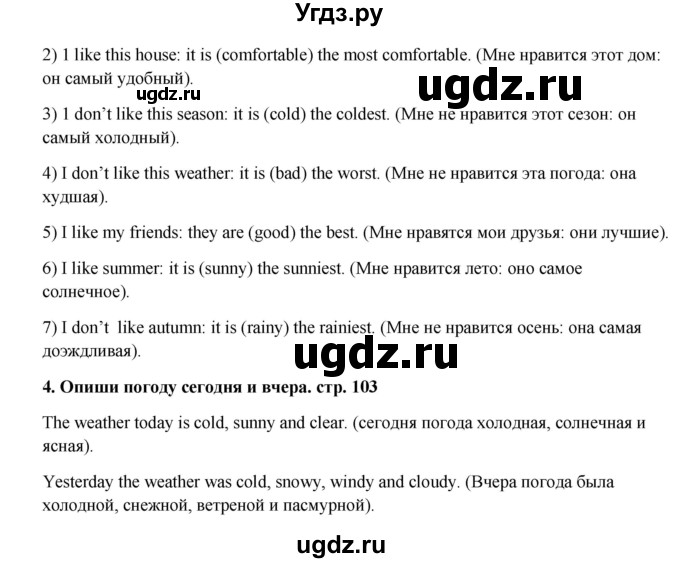 Угдз.ру

2) 1 like this house: it is (comfortable) the most comfortable. (Мне нравится этот дом: он самый удобный).

ugdz.ru

ugdz.ru

3) 1 don't like this season: it is (cold) the coldest. (Мне не нравится этот сезон: он самый холодный).

4) I don't like this weather: it is (bad) the worst. (Мне не нравится эта погода: она худшая).

5) I like my friends: they are (good) the best. (Мне нравятся мои друзья: они лучшие).

6) I like summer: it is (sunny) the sunniest. (Мне нравится лето: оно самое солнечное).

7) I don't like autumn: it is (rainy) the rainiest. (Мне не нравится осень: она самая доэждливая).

ugdz.ru

4. Опиши погоду сегодня и вчера. стр. 103

The weather today is cold, sunny and clear. (сегодня погода холодная, солнечная и ясная).

Yesterday the weather was cold, snowy, windy and cloudy. (Вчера погода была холодной, снежной, ветреной и пасмурной).

ugdz.ru